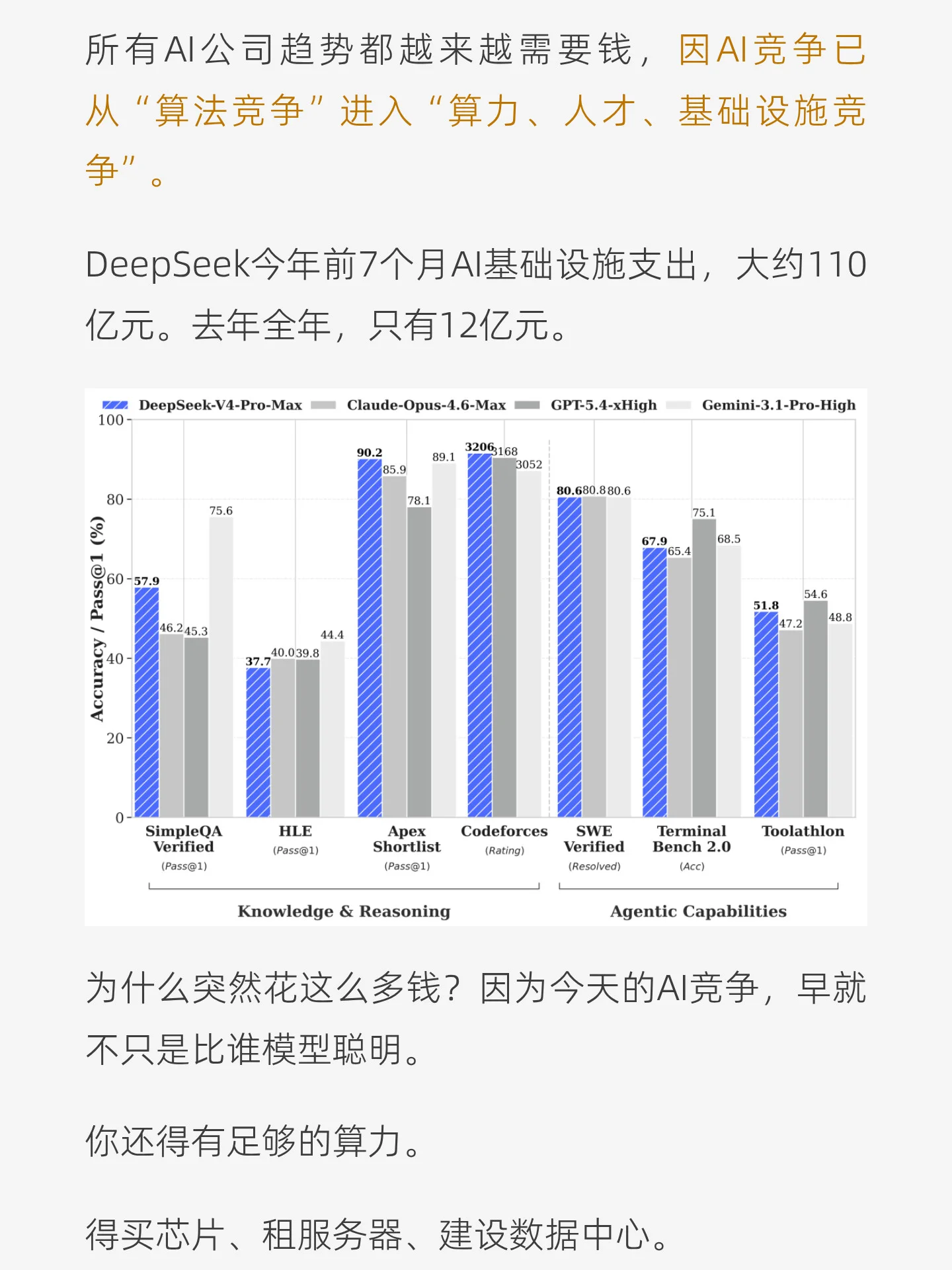 所有AI公司趋势都越来越需要钱，因AI竞争已从“算法竞争”进入“算力、人才、基础设施竞争”。

DeepSeek今年前7个月AI基础设施支出，大约110亿元。去年全年，只有12亿元。

DeepSeek-V4-Pro-Max Claude-Opus-4.6-Max GPT-5.4-xHigh Gemini-3.1-Pro-High

Accuracy / Pass@1 (%)

100
80
60
40
20
0

57.9 46.2 45.3 75.6
37.7 40.0 39.8 44.4
90.2 85.9 78.1 89.1
3206 3168 3052
80.6 80.8 80.6
67.9 65.4 75.1 68.5
51.8 47.2 54.6 48.8

SimpleQA Verified (Pass@1)
HLE (Pass@1)
Apex Shortlist (Pass@1)
Codeforces (Rating)
SWE Verified (Resolved)
Terminal Bench 2.0 (Acc)
Toolathlon (Pass@1)

Knowledge & Reasoning
Agentic Capabilities

为什么突然花这么多钱？因为今天的AI竞争，早就不只是比谁模型聪明。

你还得有足够的算力。

得买芯片、租服务器、建设数据中心。